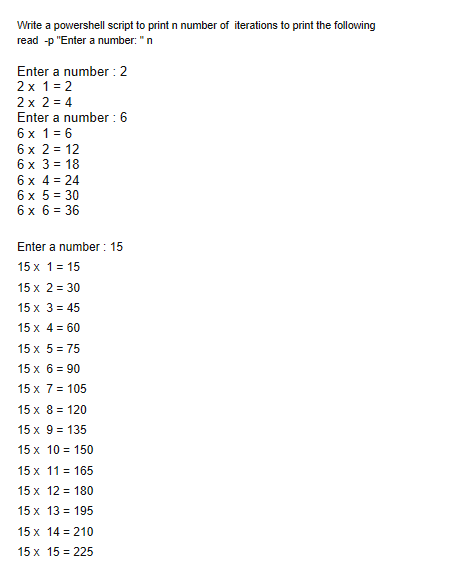 Write a powershell script to print n number of iterations to print the following
read -p "Enter a number: " n

Enter a number : 2
2 x 1 = 2
2 x 2 = 4
Enter a number : 6
6 x 1 = 6
6 x 2 = 12
6 x 3 = 18
6 x 4 = 24
6 x 5 = 30
6 x 6 = 36

Enter a number : 15
15 x 1 = 15
15 x 2 = 30
15 x 3 = 45
15 x 4 = 60
15 x 5 = 75
15 x 6 = 90
15 x 7 = 105
15 x 8 = 120
15 x 9 = 135
15 x 10 = 150
15 x 11 = 165
15 x 12 = 180
15 x 13 = 195
15 x 14 = 210
15 x 15 = 225